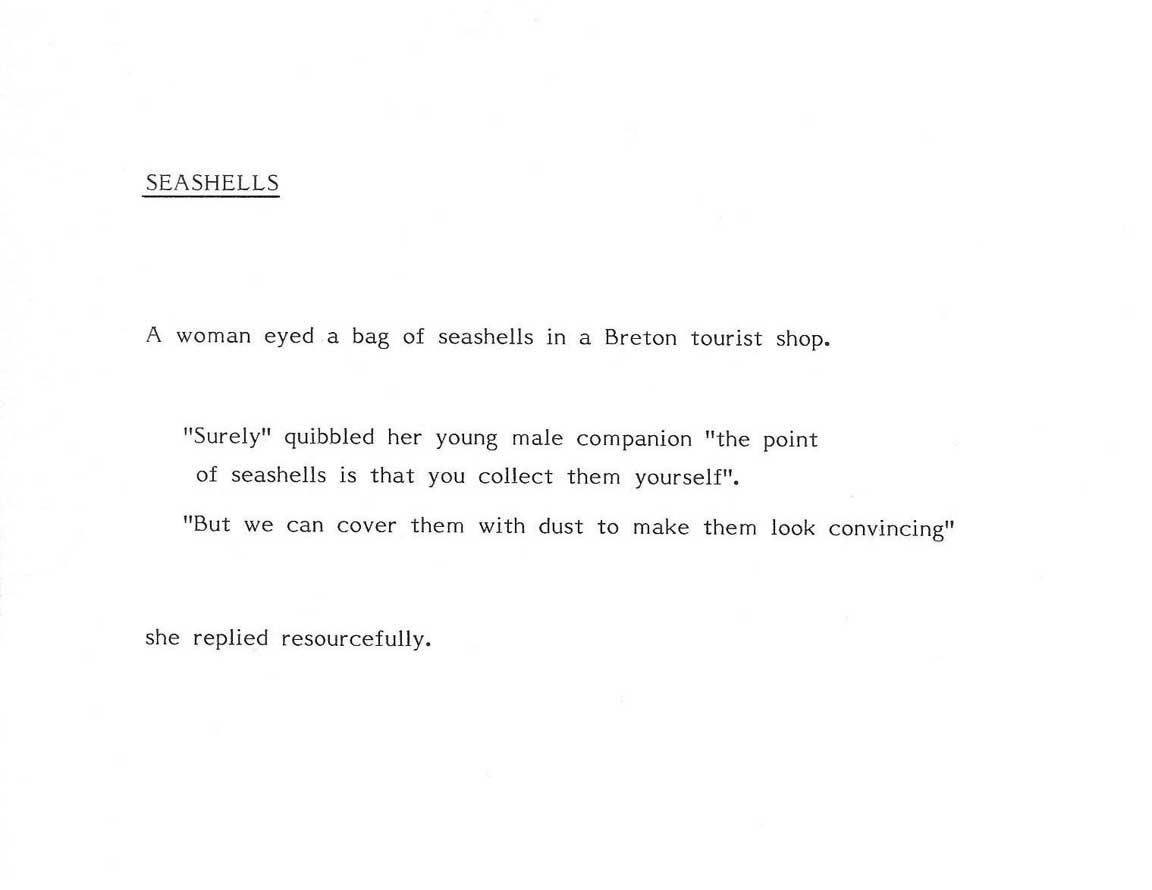 SEASHELLS

A woman eyed a bag of seashells in a Breton tourist shop.

"Surely" quibbled her young male companion "the point of seashells is that you collect them yourself".

"But we can cover them with dust to make them look convincing"

she replied resourcefully.